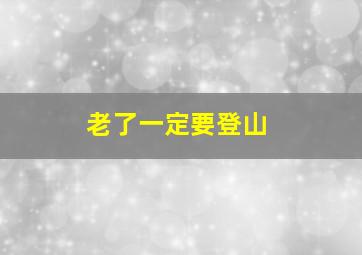 老了一定要登山